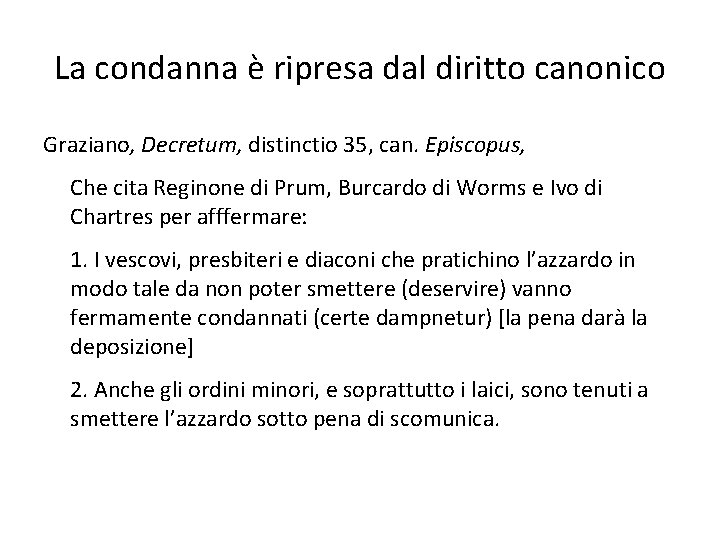 La condanna è ripresa dal diritto canonico

Graziano, Decretum, distinctio 35, can. Episcopus,

Che cita Reginone di Prum, Burcardo di Worms e Ivo di Chartres per afffermare:

1. I vescovi, presbiteri e diaconi che pratichino l'azzardo in modo tale da non poter smettere (deservire) vanno fermamente condannati (certe dampnetur) [la pena darà la deposizione]

2. Anche gli ordini minori, e soprattutto i laici, sono tenuti a smettere l'azzardo sotto pena di scomunica.